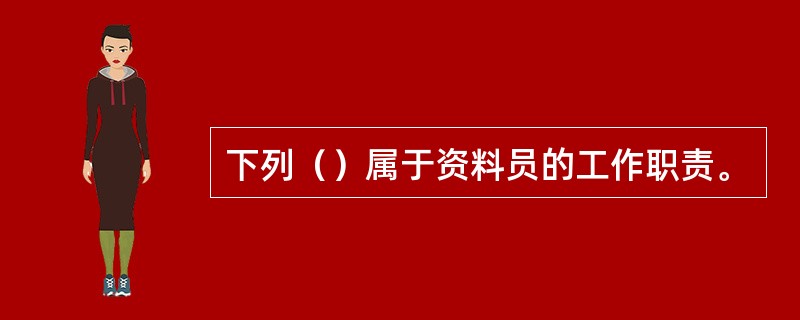 下列（）属于资料员的工作职责。